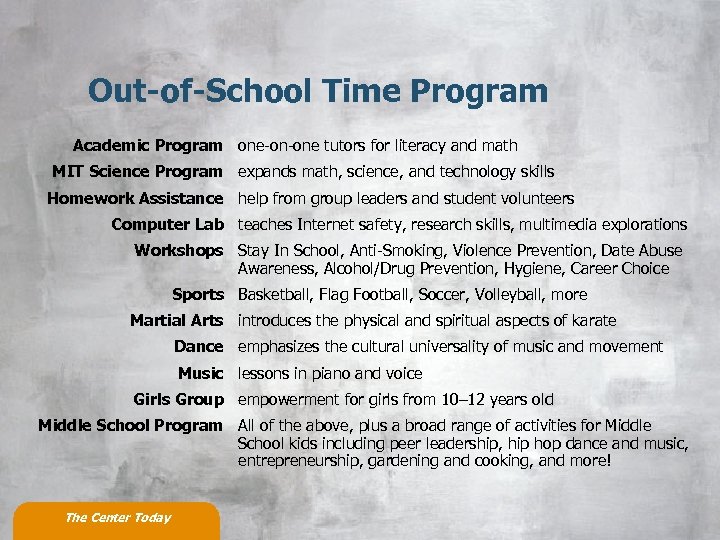 Out-of-School Time Program

| | |
|---|---|
| Academic Program | one-on-one tutors for literacy and math |
| MIT Science Program | expands math, science, and technology skills |
| Homework Assistance | help from group leaders and student volunteers |
| Computer Lab | teaches Internet safety, research skills, multimedia explorations |
| Workshops | Stay In School, Anti-Smoking, Violence Prevention, Date Abuse Awareness, Alcohol/Drug Prevention, Hygiene, Career Choice |
| Sports | Basketball, Flag Football, Soccer, Volleyball, more |
| Martial Arts | introduces the physical and spiritual aspects of karate |
| Dance | emphasizes the cultural universality of music and movement |
| Music | lessons in piano and voice |
| Girls Group | empowerment for girls from 10–12 years old |
| Middle School Program | All of the above, plus a broad range of activities for Middle School kids including peer leadership, hip hop dance and music, entrepreneurship, gardening and cooking, and more! |

The Center Today